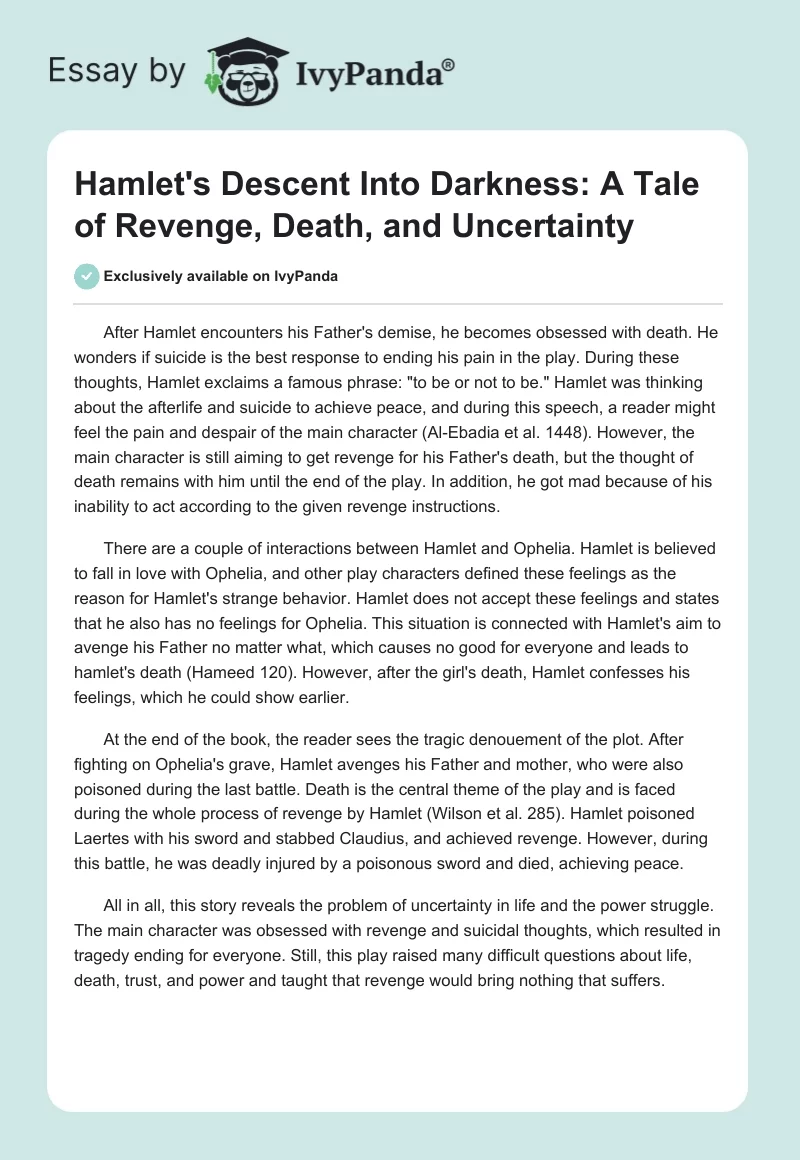 Essay by IvyPanda®

Hamlet's Descent Into Darkness: A Tale of Revenge, Death, and Uncertainty

Exclusively available on IvyPanda

After Hamlet encounters his Father's demise, he becomes obsessed with death. He wonders if suicide is the best response to ending his pain in the play. During these thoughts, Hamlet exclaims a famous phrase: "to be or not to be." Hamlet was thinking about the afterlife and suicide to achieve peace, and during this speech, a reader might feel the pain and despair of the main character (Al-Ebadia et al. 1448). However, the main character is still aiming to get revenge for his Father's death, but the thought of death remains with him until the end of the play. In addition, he got mad because of his inability to act according to the given revenge instructions.

There are a couple of interactions between Hamlet and Ophelia. Hamlet is believed to fall in love with Ophelia, and other play characters defined these feelings as the reason for Hamlet's strange behavior. Hamlet does not accept these feelings and states that he also has no feelings for Ophelia. This situation is connected with Hamlet's aim to avenge his Father no matter what, which causes no good for everyone and leads to hamlet's death (Hameed 120). However, after the girl's death, Hamlet confesses his feelings, which he could show earlier.

At the end of the book, the reader sees the tragic denouement of the plot. After fighting on Ophelia's grave, Hamlet avenges his Father and mother, who were also poisoned during the last battle. Death is the central theme of the play and is faced during the whole process of revenge by Hamlet (Wilson et al. 285). Hamlet poisoned Laertes with his sword and stabbed Claudius, and achieved revenge. However, during this battle, he was deadly injured by a poisonous sword and died, achieving peace.

All in all, this story reveals the problem of uncertainty in life and the power struggle. The main character was obsessed with revenge and suicidal thoughts, which resulted in tragedy ending for everyone. Still, this play raised many difficult questions about life, death, trust, and power and taught that revenge would bring nothing that suffers.